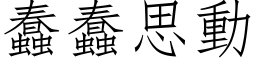 蠢蠢思動